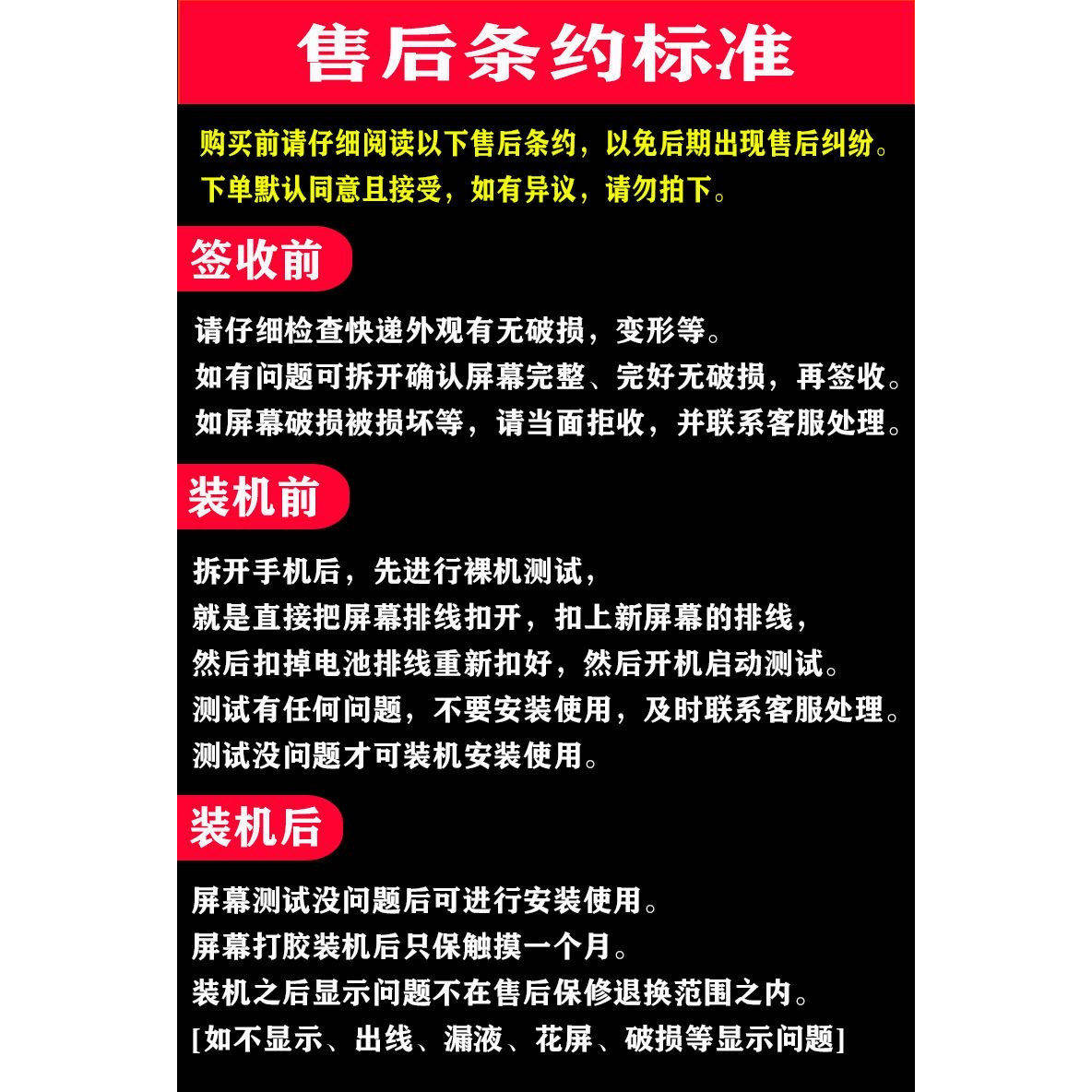 售后条约标准

购买前请仔细阅读以下售后条约，以免后期出现售后纠纷。
下单默认同意且接受，如有异议，请勿拍下。

签收前

请仔细检查快递外观有无破损，变形等。
如有问题可拆开确认屏幕完整、完好无破损，再签收。
如屏幕破损被损坏等，请当面拒收，并联系客服处理。

装机前

拆开手机后，先进行裸机测试，
就是直接把屏幕排线扣开，扣上新屏幕的排线，
然后扣掉电池排线重新扣好，然后开机启动测试。
测试有任何问题，不要安装使用，及时联系客服处理。
测试没问题才可装机安装使用。

装机后

屏幕测试没问题后可进行安装使用。
屏幕打胶装机后只保触摸一个月。
装机之后显示问题不在售后保修退换范围之内。
[如不显示、出线、漏液、花屏、破损等显示问题]